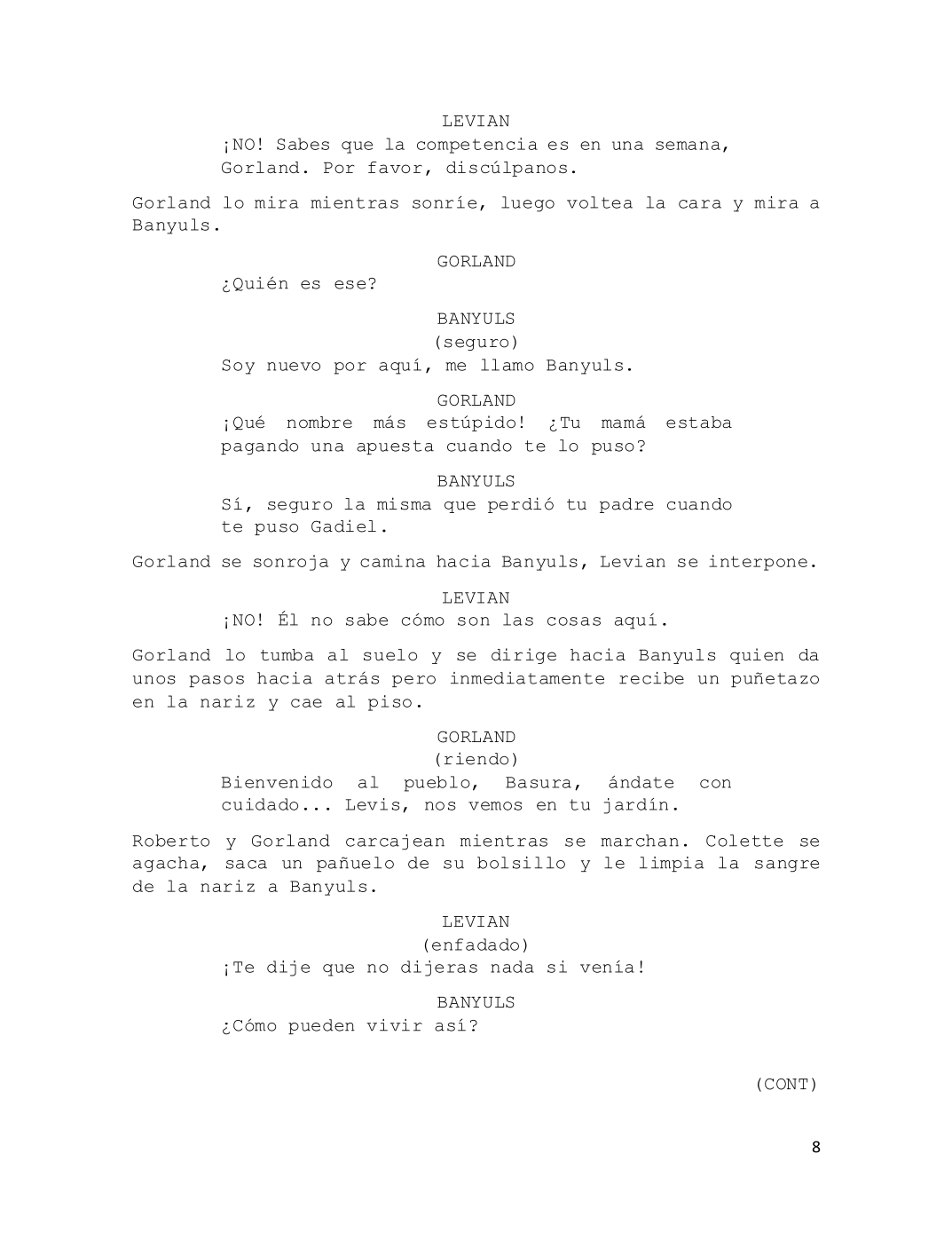 LEVIAN
¡NO! Sabes que la competencia es en una semana, Gorland. Por favor, discúlpanos.

Gorland lo mira mientras sonríe, luego voltea la cara y mira a Banyuls.

GORLAND
¿Quién es ese?

BANYULS
(seguro)
Soy nuevo por aquí, me llamo Banyuls.

GORLAND
¡Qué nombre más estúpido! ¿Tu mamá estaba pagando una apuesta cuando te lo puso?

BANYULS
Sí, seguro la misma que perdió tu padre cuando te puso Gadiel.

Gorland se sonroja y camina hacia Banyuls, Levian se interpone.

LEVIAN
¡NO! Él no sabe cómo son las cosas aquí.

Gorland lo tumba al suelo y se dirige hacia Banyuls quien da unos pasos hacia atrás pero inmediatamente recibe un puñetazo en la nariz y cae al piso.

GORLAND
(riendo)
Bienvenido al pueblo, Basura, ándate con cuidado... Levis, nos vemos en tu jardín.

Roberto y Gorland carcajean mientras se marchan. Colette se agacha, saca un pañuelo de su bolsillo y le limpia la sangre de la nariz a Banyuls.

LEVIAN
(enfadado)
¡Te dije que no dijeras nada si venía!

BANYULS
¿Cómo pueden vivir así?

(CONT)

8